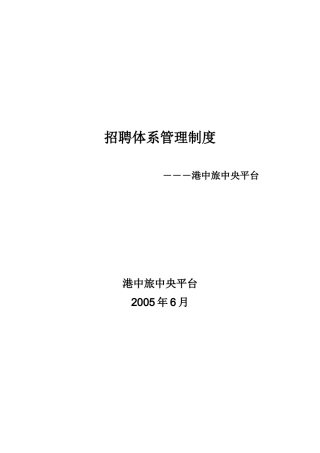 招聘体系管理制度

———港中旅中央平台

港中旅中央平台
2005 年 6 月